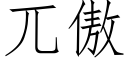 兀傲